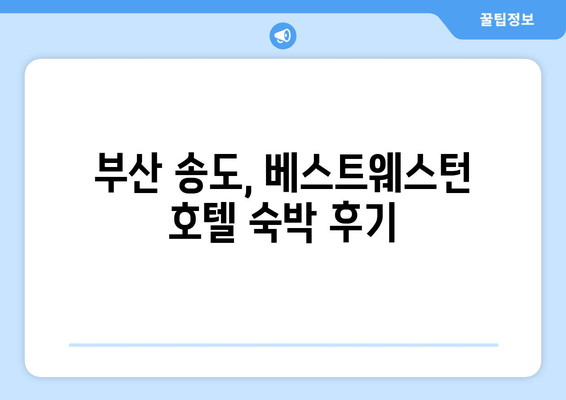 꿀팁정보

부산 송도, 베스트웨스턴 호텔 숙박 후기